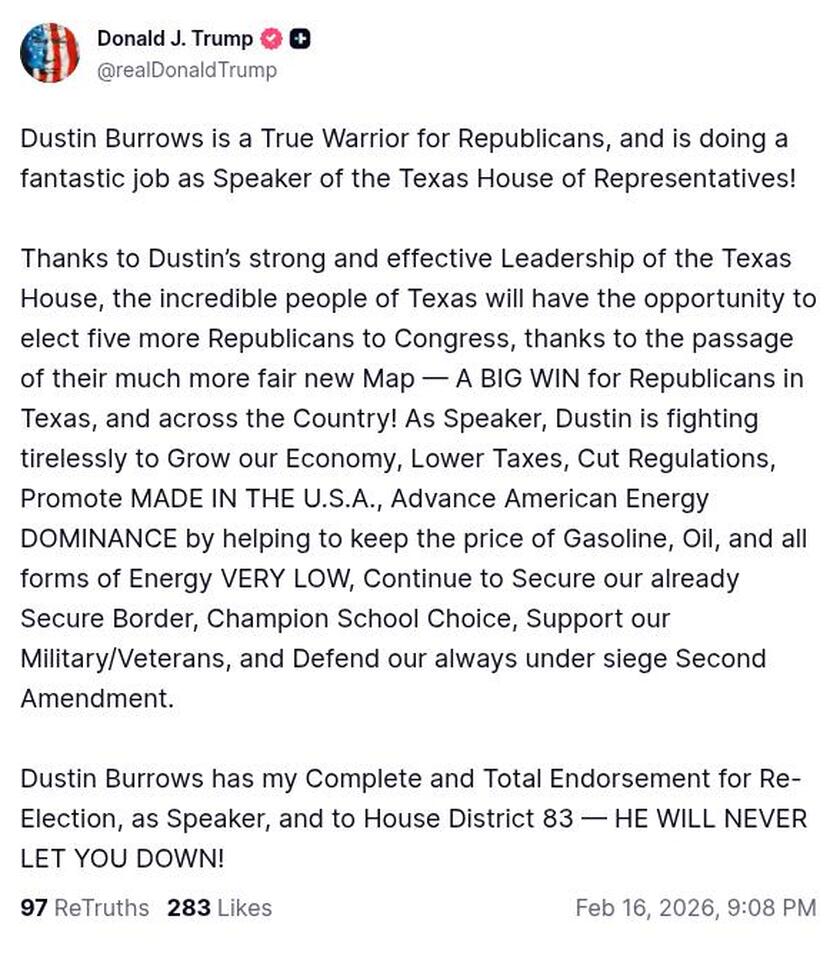 Donald J. Trump
@realDonaldTrump

Dustin Burrows is a True Warrior for Republicans, and is doing a fantastic job as Speaker of the Texas House of Representatives!

Thanks to Dustin's strong and effective Leadership of the Texas House, the incredible people of Texas will have the opportunity to elect five more Republicans to Congress, thanks to the passage of their much more fair new Map — A BIG WIN for Republicans in Texas, and across the Country! As Speaker, Dustin is fighting tirelessly to Grow our Economy, Lower Taxes, Cut Regulations, Promote MADE IN THE U.S.A., Advance American Energy DOMINANCE by helping to keep the price of Gasoline, Oil, and all forms of Energy VERY LOW, Continue to Secure our already Secure Border, Champion School Choice, Support our Military/Veterans, and Defend our always under siege Second Amendment.

Dustin Burrows has my Complete and Total Endorsement for Re-Election, as Speaker, and to House District 83 — HE WILL NEVER LET YOU DOWN!

97 ReTruths 283 Likes Feb 16, 2026, 9:08 PM